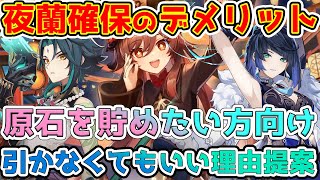 夜蘭確保のデメリット

原石を貯めたい方向け

引かなくてもいい理由提案